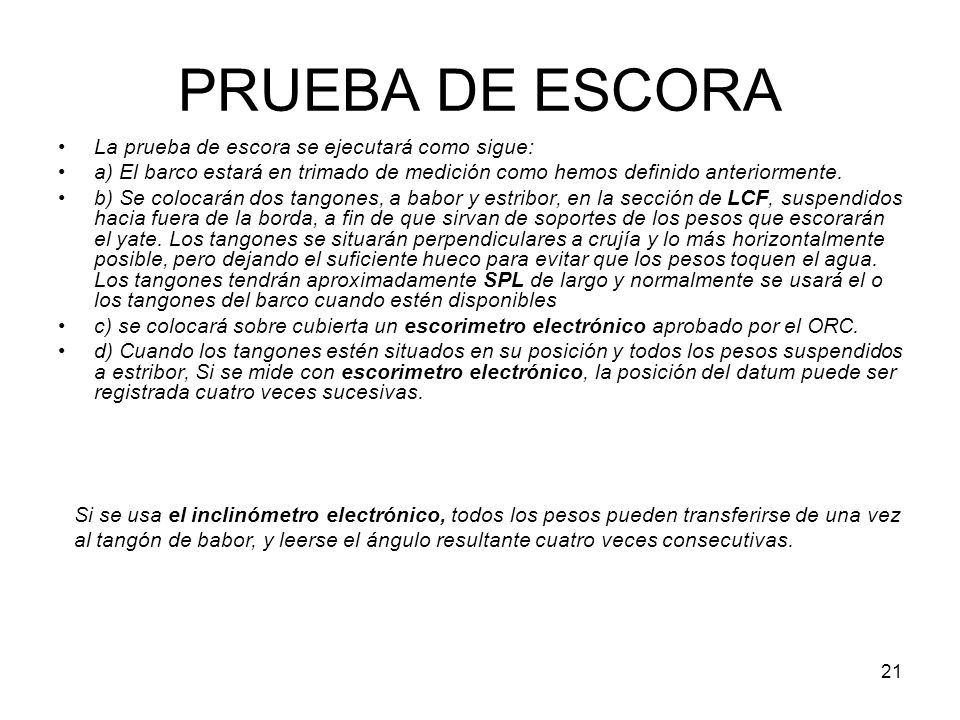 PRUEBA DE ESCORA

• La prueba de escora se ejecutará como sigue:
• a) El barco estará en trimado de medición como hemos definido anteriormente.
• b) Se colocarán dos tangones, a babor y estribor, en la sección de LCF, suspendidos hacia fuera de la borda, a fin de que sirvan de soportes de los pesos que escorarán el yate. Los tangones se situarán perpendiculares a crujía y lo más horizontalmente posible, pero dejando el suficiente hueco para evitar que los pesos toquen el agua. Los tangones tendrán aproximadamente SPL de largo y normalmente se usará el o los tangones del barco cuando estén disponibles
• c) se colocará sobre cubierta un escorimetro electrónico aprobado por el ORC.
• d) Cuando los tangones estén situados en su posición y todos los pesos suspendidos a estribor, Si se mide con escorimetro electrónico, la posición del datum puede ser registrada cuatro veces sucesivas.

Si se usa el inclinómetro electrónico, todos los pesos pueden transferirse de una vez al tangón de babor, y leerse el ángulo resultante cuatro veces consecutivas.

21